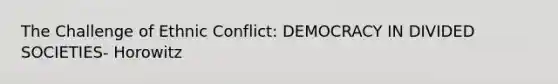 The Challenge of Ethnic Conflict: DEMOCRACY IN DIVIDED SOCIETIES- Horowitz